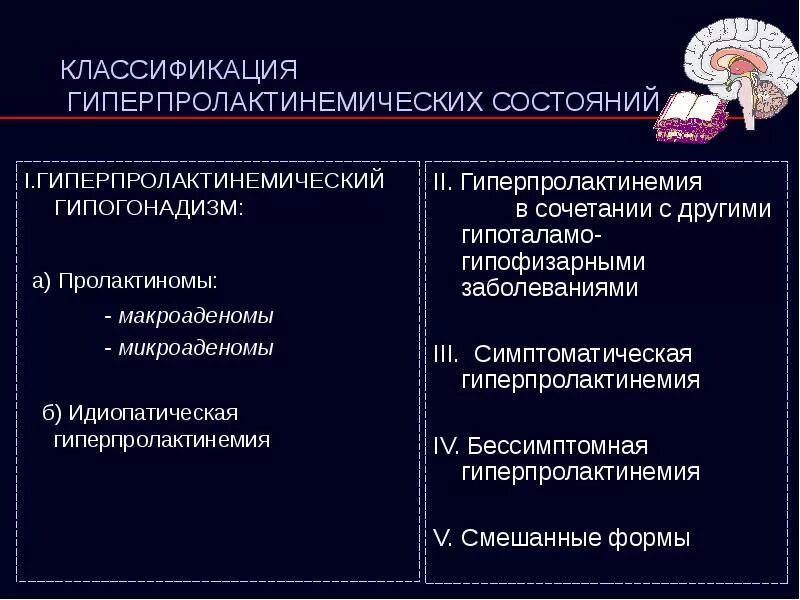 КЛАССИФИКАЦИЯ ГИПЕРПРОЛАКТИНЕМИЧЕСКИХ СОСТОЯНИЙ

I.ГИПЕРПРОЛАКТИНЕМИЧЕСКИЙ ГИПОГОНАДИЗМ:

а) Пролактиномы:

- макроаденомы

- микроаденомы

б) Идиопатическая гиперпролактинемия

II. Гиперпролактинемия в сочетании с другими гипоталамо-гипофизарными заболеваниями

III. Симптоматическая гиперпролактинемия

IV. Бессимптомная гиперпролактинемия

V. Смешанные формы